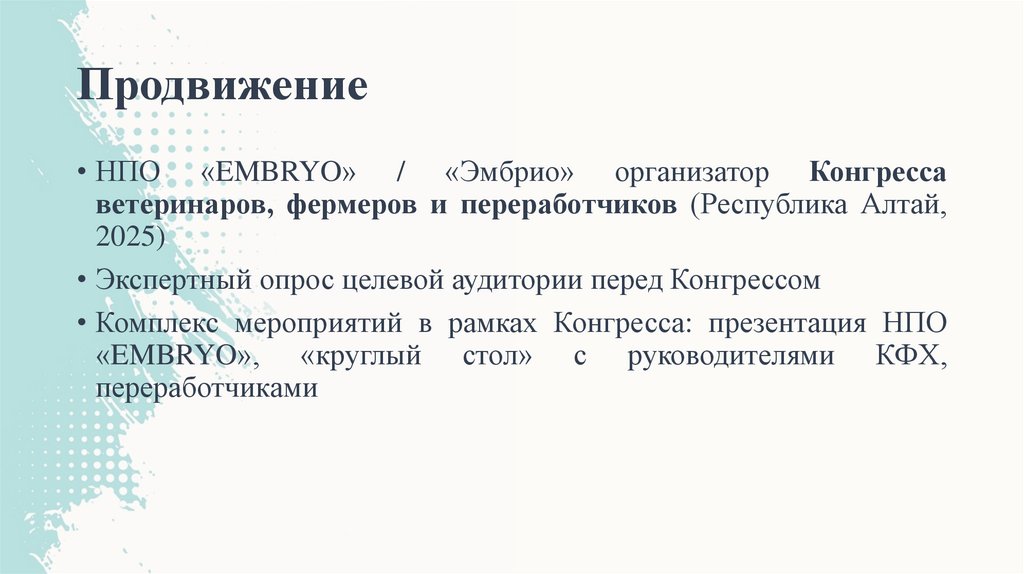 Продвижение

• НПО «EMBRYO» / «Эмбрио» организатор Конгресса ветеринаров, фермеров и переработчиков (Республика Алтай, 2025)

• Экспертный опрос целевой аудитории перед Конгрессом

• Комплекс мероприятий в рамках Конгресса: презентация НПО «EMBRYO», «круглый стол» с руководителями КФХ, переработчиками